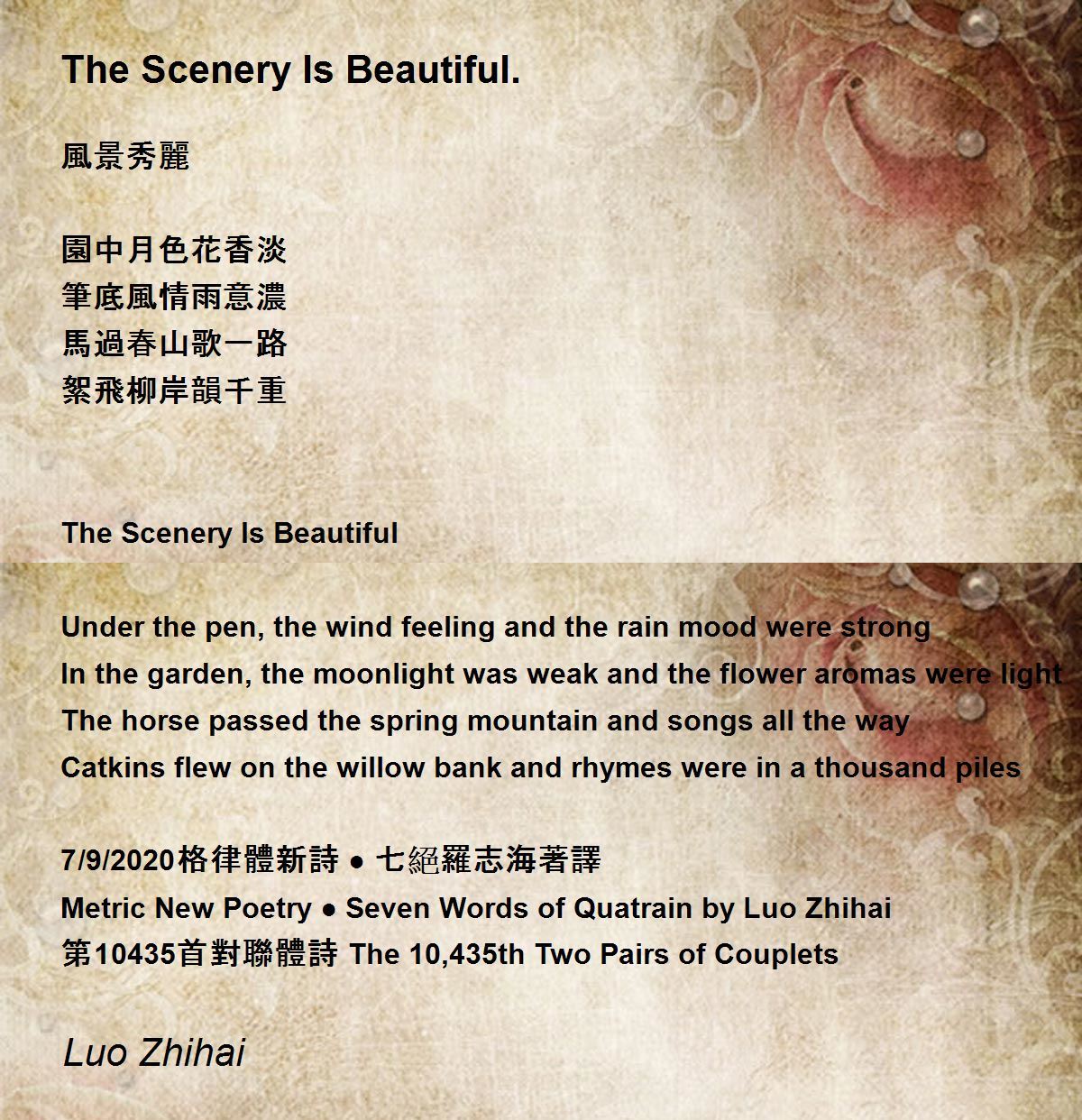 The Scenery Is Beautiful.

風景秀麗

園中月色花香淡
筆底風情雨意濃
馬過春山歌一路
絮飛柳岸韻千重

The Scenery Is Beautiful

Under the pen, the wind feeling and the rain mood were strong
In the garden, the moonlight was weak and the flower aromas were light
The horse passed the spring mountain and songs all the way
Catkins flew on the willow bank and rhymes were in a thousand piles

7/9/2020格律體新詩 ● 七絕羅志海著譯
Metric New Poetry ● Seven Words of Quatrain by Luo Zhihai
第10435首對聯體詩 The 10,435th Two Pairs of Couplets

Luo Zhihai